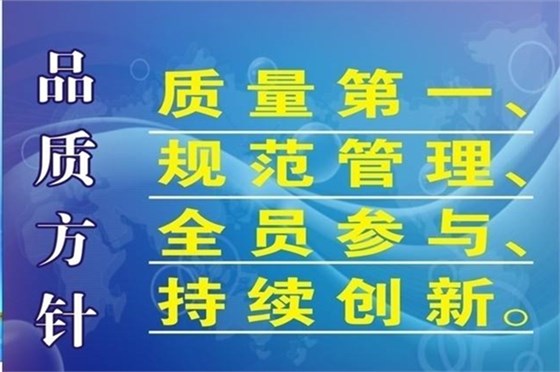 品质方针

质量第一、
规范管理、
全员参与、
持续创新。